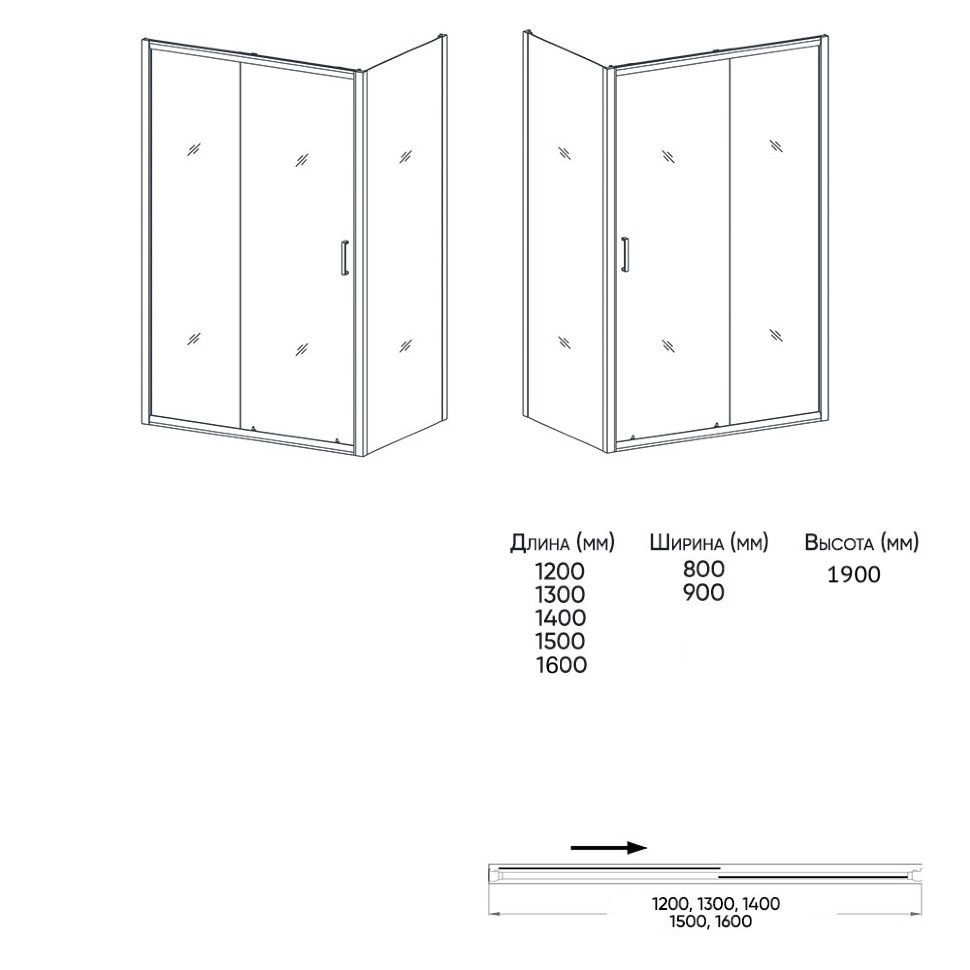 Длина (мм)
1200
1300
1400
1500
1600

Ширина (мм)
800
900

Высота (мм)
1900

1200, 1300, 1400
1500, 1600